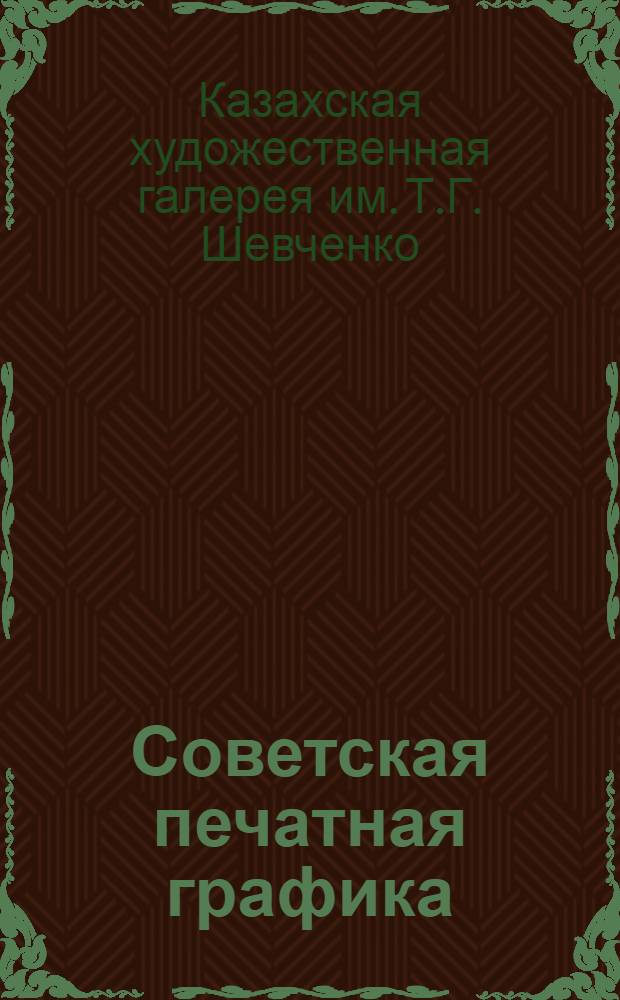 Казахская художественная галерея им. Т.Г. Шевченко

Советская печатная графика